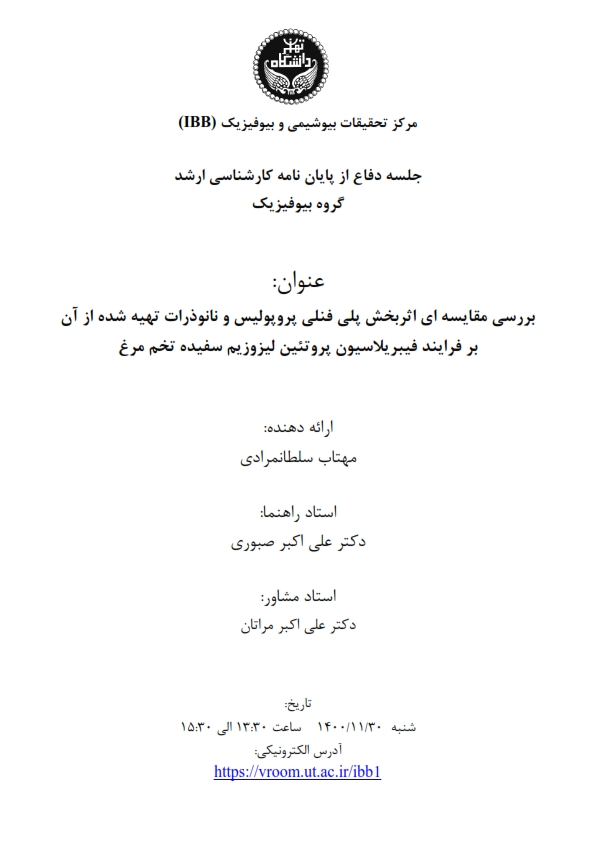 دانشگاه تهران

مرکز تحقیقات بیوشیمی و بیوفیزیک (IBB)

جلسه دفاع از پایان نامه کارشناسی ارشد
گروه بیوفیزیک

عنوان:
بررسی مقایسه ای اثربخش پلی فنلی پروپولیس و نانوذرات تهیه شده از آن بر فرایند فیبریلاسیون پروتئین لیزوزیم سفیده تخم مرغ

ارائه دهنده:
مهتاب سلطانمرادی

استاد راهنما:
دکتر علی اکبر صبوری

استاد مشاور:
دکتر علی اکبر مراتان

تاریخ:
شنبه ۱۴۰۰/۱۱/۳۰ ساعت ۱۳:۳۰ الی ۱۵:۳۰
آدرس الکترونیکی:
https://vroom.ut.ac.ir/ibb1